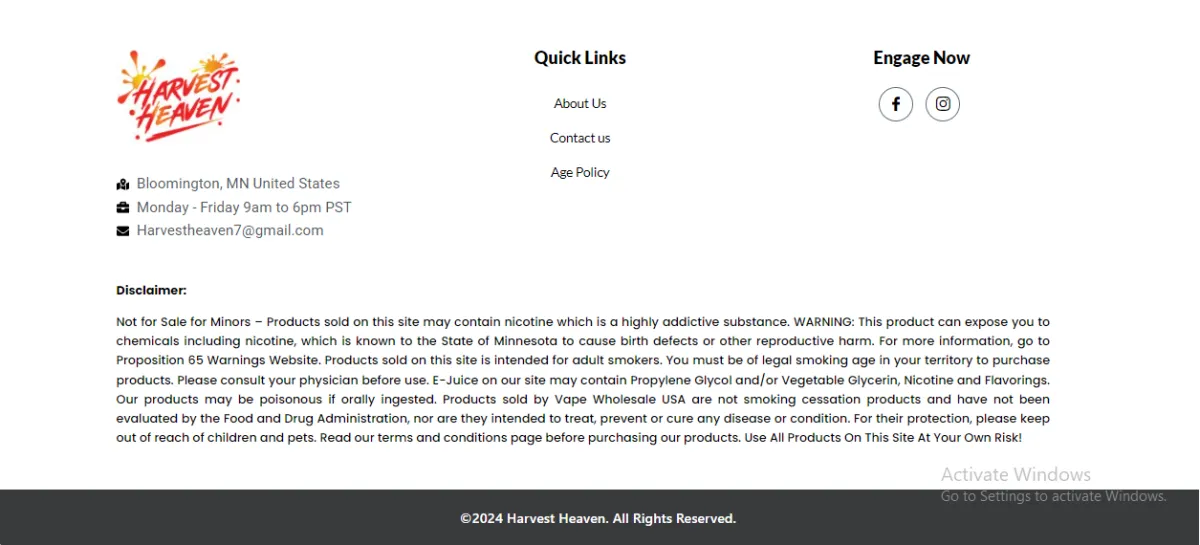 HARVEST HEAVEN

Bloomington, MN United States
Monday - Friday 9am to 6pm PST
Harvestheaven7@gmail.com

Quick Links

About Us

Contact us

Age Policy

Engage Now

Disclaimer:

Not for Sale for Minors – Products sold on this site may contain nicotine which is a highly addictive substance. WARNING: This product can expose you to chemicals including nicotine, which is known to the State of Minnesota to cause birth defects or other reproductive harm. For more information, go to Proposition 65 Warnings Website. Products sold on this site is intended for adult smokers. You must be of legal smoking age in your territory to purchase products. Please consult your physician before use. E-Juice on our site may contain Propylene Glycol and/or Vegetable Glycerin, Nicotine and Flavorings. Our products may be poisonous if orally ingested. Products sold by Vape Wholesale USA are not smoking cessation products and have not been evaluated by the Food and Drug Administration, nor are they intended to treat, prevent or cure any disease or condition. For their protection, please keep out of reach of children and pets. Read our terms and conditions page before purchasing our products. Use All Products On This Site At Your Own Risk!

Activate Windows
Go to Settings to activate Windows.

©2024 Harvest Heaven. All Rights Reserved.